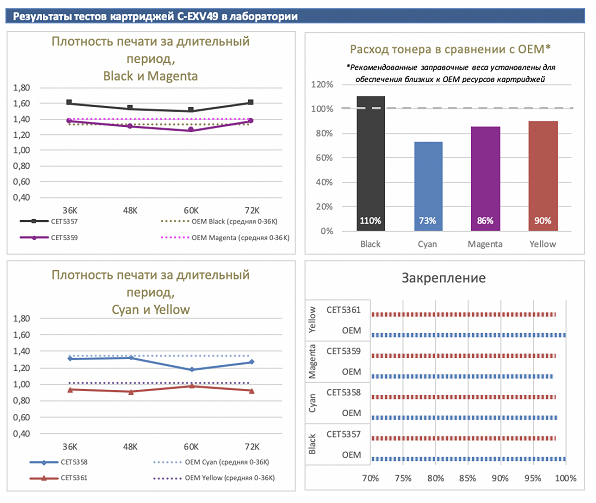 Результаты тестов картриджей C-EXV49 в лаборатории

Плотность печати за длительный период, Black и Magenta

1,80
1,60
1,40
1,20
1,00
0,80
0,60
0,40

36K 48K 60K 72K

CET5357
OEM Black (средняя 0-36K)
CET5359
OEM Magenta (средняя 0-36K)

Расход тонера в сравнении с OEM*

*Рекомендованные заправочные веса установлены для обеспечения близких к OEM ресурсов картриджей

120%
100%
80%
60%
40%
20%
0%

110% 73% 86% 90%

Black Cyan Magenta Yellow

Плотность печати за длительный период, Cyan и Yellow

1,80
1,60
1,40
1,20
1,00
0,80
0,60
0,40

36K 48K 60K 72K

CET5358
OEM Cyan (средняя 0-36K)
CET5361
OEM Yellow (средняя 0-36K)

Закрепление

Yellow CET5361
OEM
Magenta CET5359
OEM
Cyan CET5358
OEM
Black CET5357
OEM

70% 75% 80% 85% 90% 95% 100%